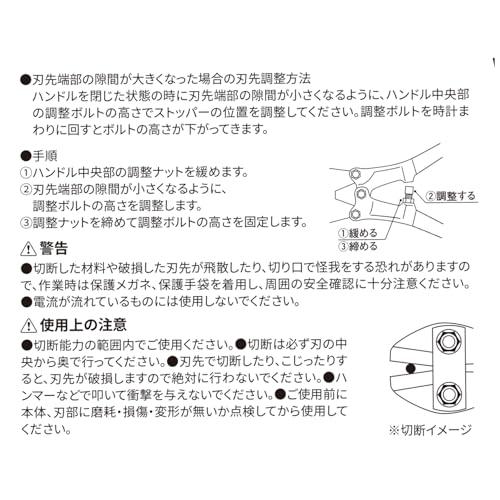 ●刃先端部の隙間が大きくなった場合の刃先調整方法
ハンドルを閉じた状態の時に刃先端部の隙間が小さくなるように、ハンドル中央部の調整ボルトの高さでストッパーの位置を調整してください。調整ボルトを時計まわりに回すとボルトの高さが下がってきます。

●手順
①ハンドル中央部の調整ナットを緩めます。
②刃先端部の隙間が小さくなるように、調整ボルトの高さを調整します。
③調整ナットを締めて調整ボルトの高さを固定します。

②調整する
①緩める
③締める

⚠ 警告
●切断した材料や破損した刃先が飛散したり、切り口で怪我をする恐れがありますので、作業時は保護メガネ、保護手袋を着用し、周囲の安全確認に十分注意ください。
●電流が流れているものには使用しないでください。

⚠ 使用上の注意
●切断能力の範囲内でご使用ください。●切断は必ず刃の中央から奥で行ってください。●刃先で切断したり、こじったりすると、刃先が破損しますので絶対に行わないでください。●ハンマーなどで叩いて衝撃を与えないでください。●ご使用前に本体、刃部に磨耗・損傷・変形が無いか点検してから使用してください。

※切断イメージ